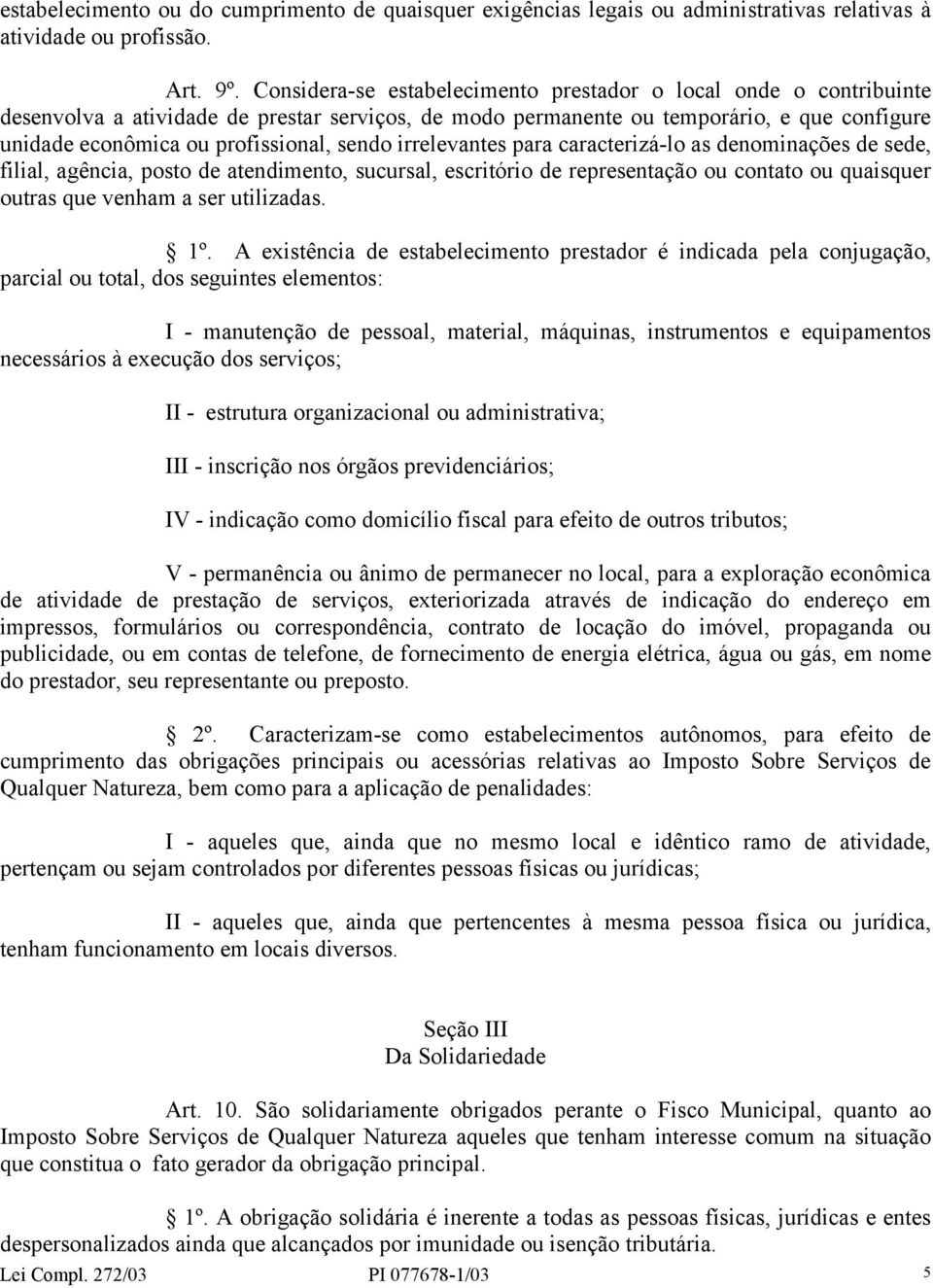 estabelecimento ou do cumprimento de quaisquer exigências legais ou administrativas relativas à atividade ou profissão.

Art. 9º. Considera-se estabelecimento prestador o local onde o contribuinte desenvolva a atividade de prestar serviços, de modo permanente ou temporário, e que configure unidade econômica ou profissional, sendo irrelevantes para caracterizá-lo as denominações de sede, filial, agência, posto de atendimento, sucursal, escritório de representação ou contato ou quaisquer outras que venham a ser utilizadas.

1º. A existência de estabelecimento prestador é indicada pela conjugação, parcial ou total, dos seguintes elementos:

I - manutenção de pessoal, material, máquinas, instrumentos e equipamentos necessários à execução dos serviços;

II - estrutura organizacional ou administrativa;

III - inscrição nos órgãos previdenciários;

IV - indicação como domicílio fiscal para efeito de outros tributos;

V - permanência ou ânimo de permanecer no local, para a exploração econômica de atividade de prestação de serviços, exteriorizada através de indicação do endereço em impressos, formulários ou correspondência, contrato de locação do imóvel, propaganda ou publicidade, ou em contas de telefone, de fornecimento de energia elétrica, água ou gás, em nome do prestador, seu representante ou preposto.

2º. Caracterizam-se como estabelecimentos autônomos, para efeito de cumprimento das obrigações principais ou acessórias relativas ao Imposto Sobre Serviços de Qualquer Natureza, bem como para a aplicação de penalidades:

I - aqueles que, ainda que no mesmo local e idêntico ramo de atividade, pertençam ou sejam controlados por diferentes pessoas físicas ou jurídicas;

II - aqueles que, ainda que pertencentes à mesma pessoa física ou jurídica, tenham funcionamento em locais diversos.

Seção III
Da Solidariedade

Art. 10. São solidariamente obrigados perante o Fisco Municipal, quanto ao Imposto Sobre Serviços de Qualquer Natureza aqueles que tenham interesse comum na situação que constitua o fato gerador da obrigação principal.

1º. A obrigação solidária é inerente a todas as pessoas físicas, jurídicas e entes despersonalizados ainda que alcançados por imunidade ou isenção tributária.

Lei Compl. 272/03 PI 077678-1/03 5